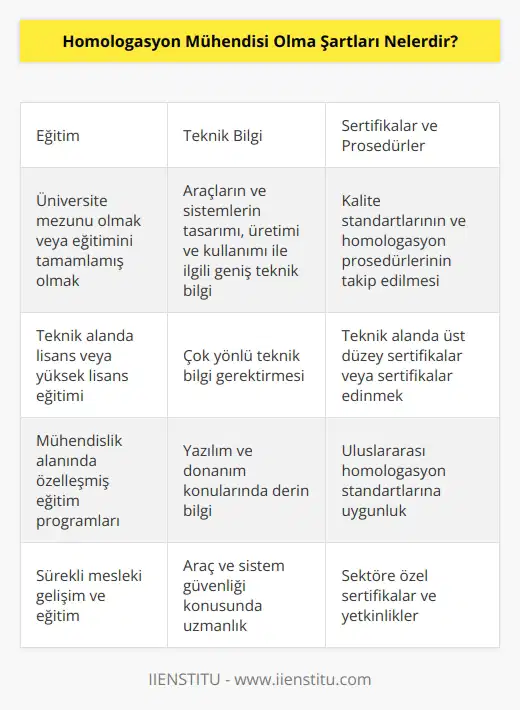 Homologasyon Mühendisi Olma Şartları Nelerdir?

| Eğitim | Teknik Bilgi | Sertifikalar ve Prosedürler |
|---|---|---|
| Üniversite mezunu olmak veya eğitimini tamamlamış olmak | Araçların ve sistemlerin tasarımı, üretimi ve kullanımı ile ilgili geniş teknik bilgi | Kalite standartlarının ve homologasyon prosedürlerinin takip edilmesi |
| Teknik alanda lisans veya yüksek lisans eğitimi | Çok yönlü teknik bilgi gerektirmesi | Teknik alanda üst düzey sertifikalar veya sertifikalar edinmek |
| Mühendislik alanında özelleşmiş eğitim programları | Yazılım ve donanım konularında derin bilgi | Uluslararası homologasyon standartlarına uygunluk |
| Sürekli mesleki gelişim ve eğitim | Araç ve sistem güvenliği konusunda uzmanlık | Sektöre özel sertifikalar ve yetkinlikler |

IIENSTITU - www.iienstitu.com